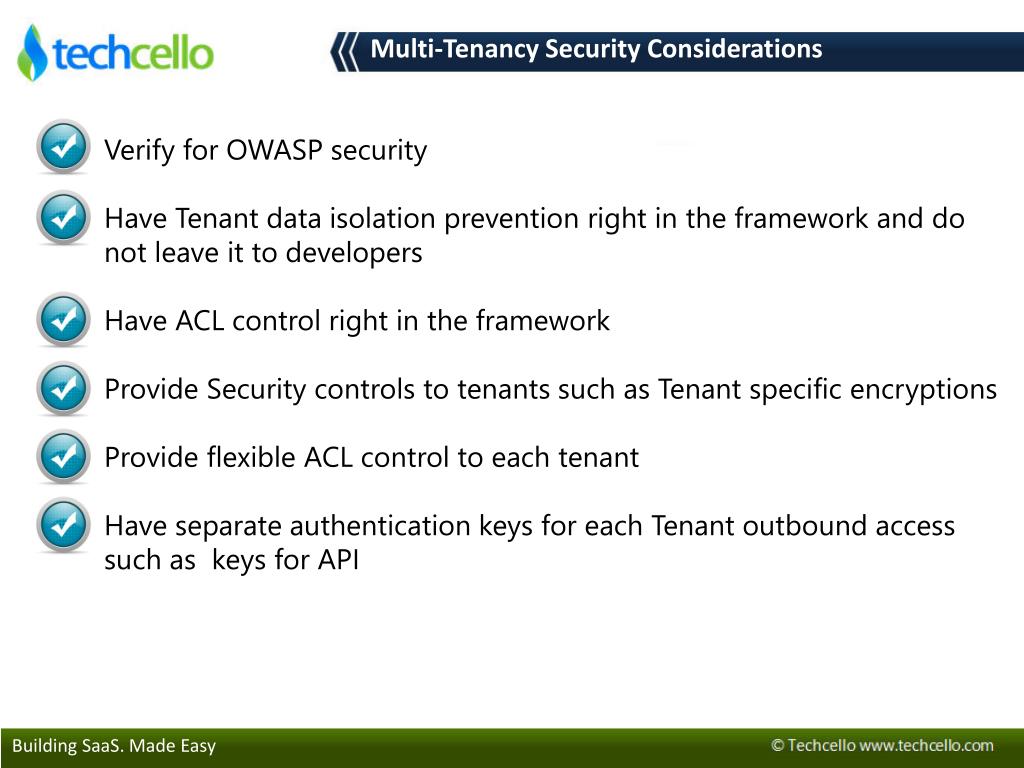 techcello

Multi-Tenancy Security Considerations

Verify for OWASP security

Have Tenant data isolation prevention right in the framework and do not leave it to developers

Have ACL control right in the framework

Provide Security controls to tenants such as Tenant specific encryptions

Provide flexible ACL control to each tenant

Have separate authentication keys for each Tenant outbound access such as keys for API

Building SaaS. Made Easy

© Techcello www.techcello.com